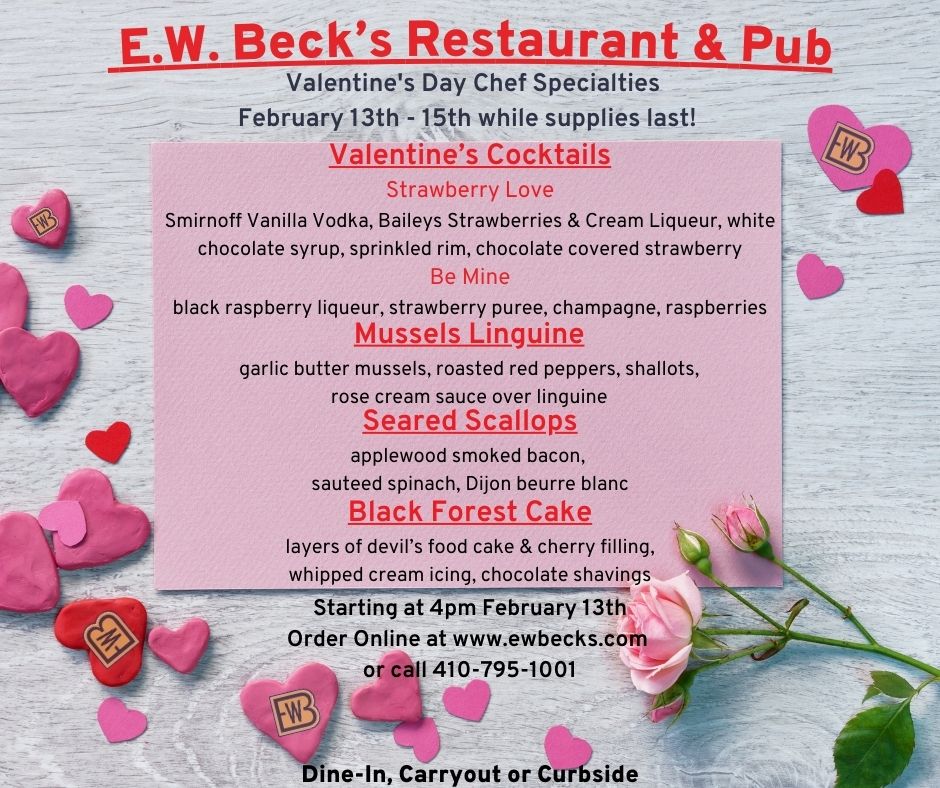 E.W. Beck's Restaurant & Pub

Valentine's Day Chef Specialties

February 13th - 15th while supplies last!

Valentine's Cocktails

Strawberry Love

Smirnoff Vanilla Vodka, Baileys Strawberries & Cream Liqueur, white chocolate syrup, sprinkled rim, chocolate covered strawberry

Be Mine

black raspberry liqueur, strawberry puree, champagne, raspberries

Mussels Linguine

garlic butter mussels, roasted red peppers, shallots, rose cream sauce over linguine

Seared Scallops

applewood smoked bacon, sauteed spinach, Dijon beurre blanc

Black Forest Cake

layers of devil's food cake & cherry filling, whipped cream icing, chocolate shavings

Starting at 4pm February 13th
Order Online at www.ewbecks.com
or call 410-795-1001

Dine-In, Carryout or Curbside

EWB

EWB

EWB

EWB